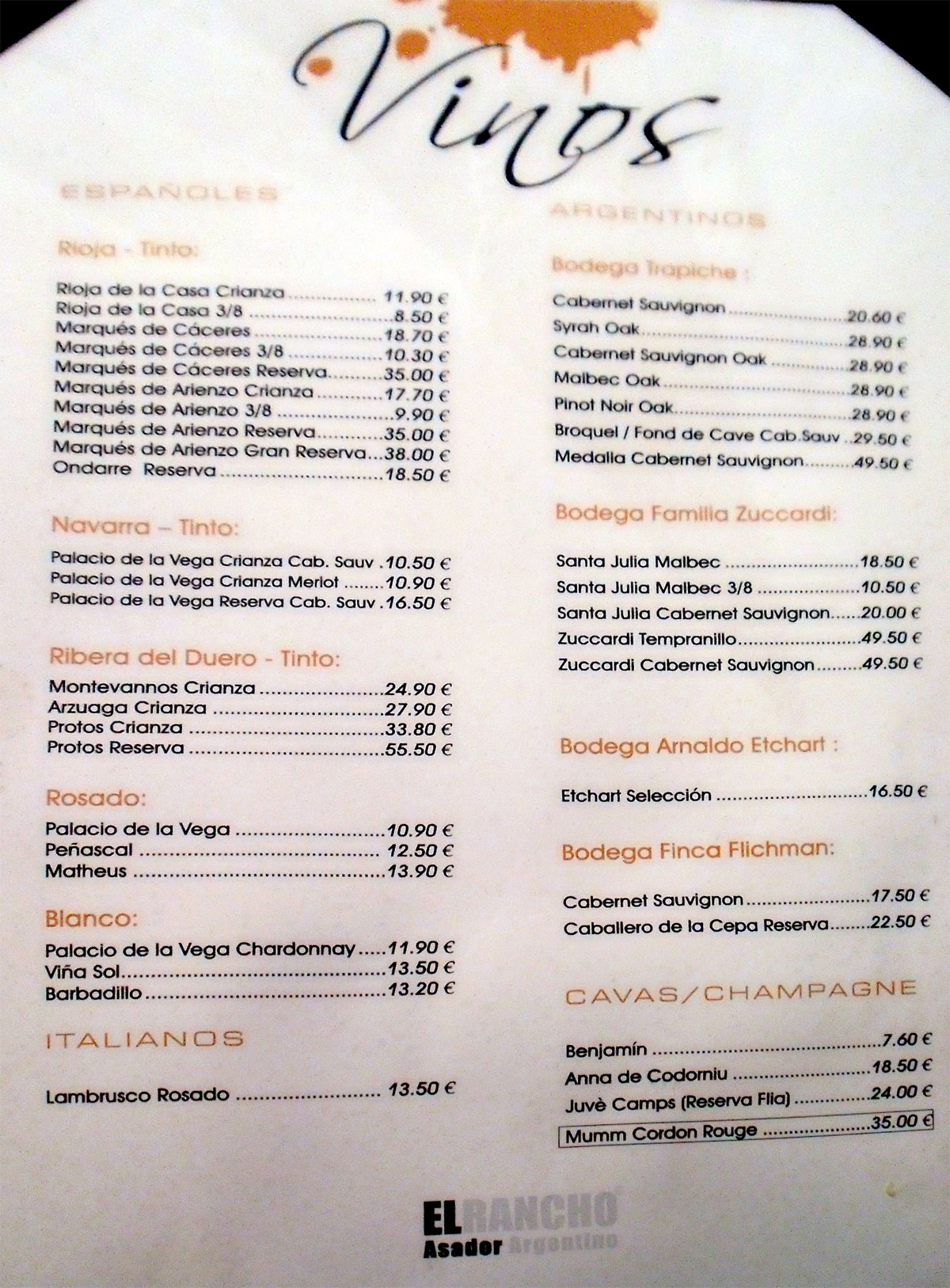 Vinos

ESPAÑOLES

Rioja - Tinto:

Rioja de la Casa Crianza 11.90 €
Rioja de la Casa 3/8 8.50 €
Marqués de Cáceres 18.70 €
Marqués de Cáceres 3/8 10.30 €
Marqués de Cáceres Reserva 35.00 €
Marqués de Arienzo Crianza 17.70 €
Marqués de Arienzo 3/8 9.90 €
Marqués de Arienzo Reserva 35.00 €
Marqués de Arienzo Gran Reserva 38.00 €
Ondarre Reserva 18.50 €

Navarra – Tinto:

Palacio de la Vega Crianza Cab. Sauv 10.50 €
Palacio de la Vega Crianza Merlot 10.90 €
Palacio de la Vega Reserva Cab. Sauv 16.50 €

Ribera del Duero - Tinto:

Montevannos Crianza 24.90 €
Arzuaga Crianza 27.90 €
Protos Crianza 33.80 €
Protos Reserva 55.50 €

Rosado:

Palacio de la Vega 10.90 €
Peñascal 12.50 €
Matheus 13.90 €

Blanco:

Palacio de la Vega Chardonnay 11.90 €
Viña Sol 13.50 €
Barbadillo 13.20 €

ITALIANOS

Lambrusco Rosado 13.50 €

ARGENTINOS

Bodega Trapiche :

Cabernet Sauvignon 20.60 €
Syrah Oak 28.90 €
Cabernet Sauvignon Oak 28.90 €
Malbec Oak 28.90 €
Pinot Noir Oak 28.90 €
Broquel / Fond de Cave Cab.Sauv 29.50 €
Medalla Cabernet Sauvignon 49.50 €

Bodega Familia Zuccardi:

Santa Julia Malbec 18.50 €
Santa Julia Malbec 3/8 10.50 €
Santa Julia Cabernet Sauvignon 20.00 €
Zuccardi Tempranillo 49.50 €
Zuccardi Cabernet Sauvignon 49.50 €

Bodega Arnaldo Etchart :

Etchart Selección 16.50 €

Bodega Finca Flichman:

Cabernet Sauvignon 17.50 €
Caballero de la Cepa Reserva 22.50 €

CAVAS/CHAMPAGNE

Benjamín 7.60 €
Anna de Codorniu 18.50 €
Juvè Camps (Reserva Flia) 24.00 €
Mumm Cordon Rouge 35.00 €

EL RANCHO
Asador Argentino